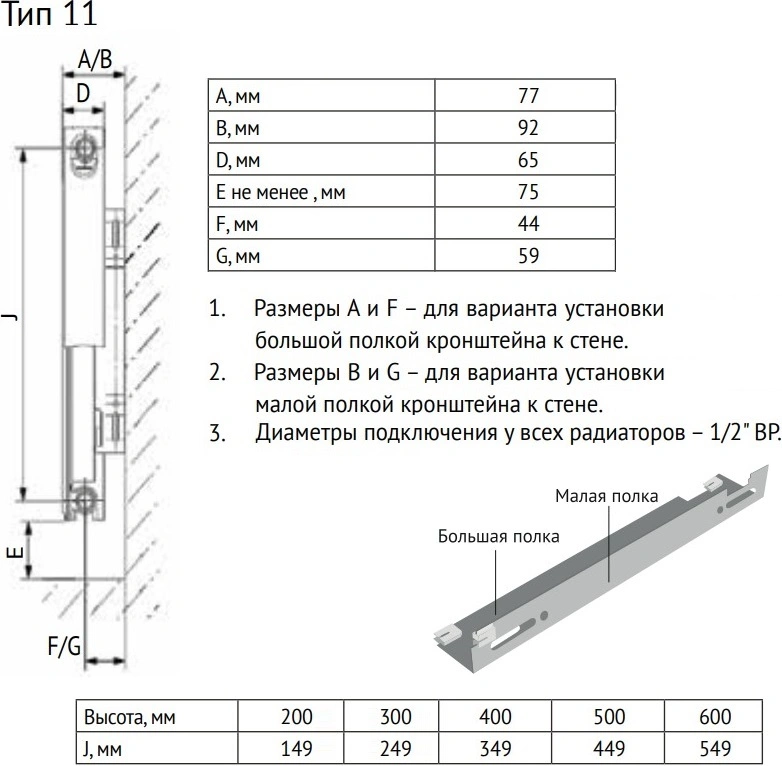 Тип 11

A/B

D

J

E

F/G

| A, мм | 77 |
|---|---|
| B, мм | 92 |
| D, мм | 65 |
| E не менее , мм | 75 |
| F, мм | 44 |
| G, мм | 59 |

1. Размеры A и F – для варианта установки большой полкой кронштейна к стене.
2. Размеры B и G – для варианта установки малой полкой кронштейна к стене.
3. Диаметры подключения у всех радиаторов – 1/2" ВР.

Малая полка

Большая полка

| Высота, мм | 200 | 300 | 400 | 500 | 600 |
|---|---|---|---|---|---|
| J, мм | 149 | 249 | 349 | 449 | 549 |